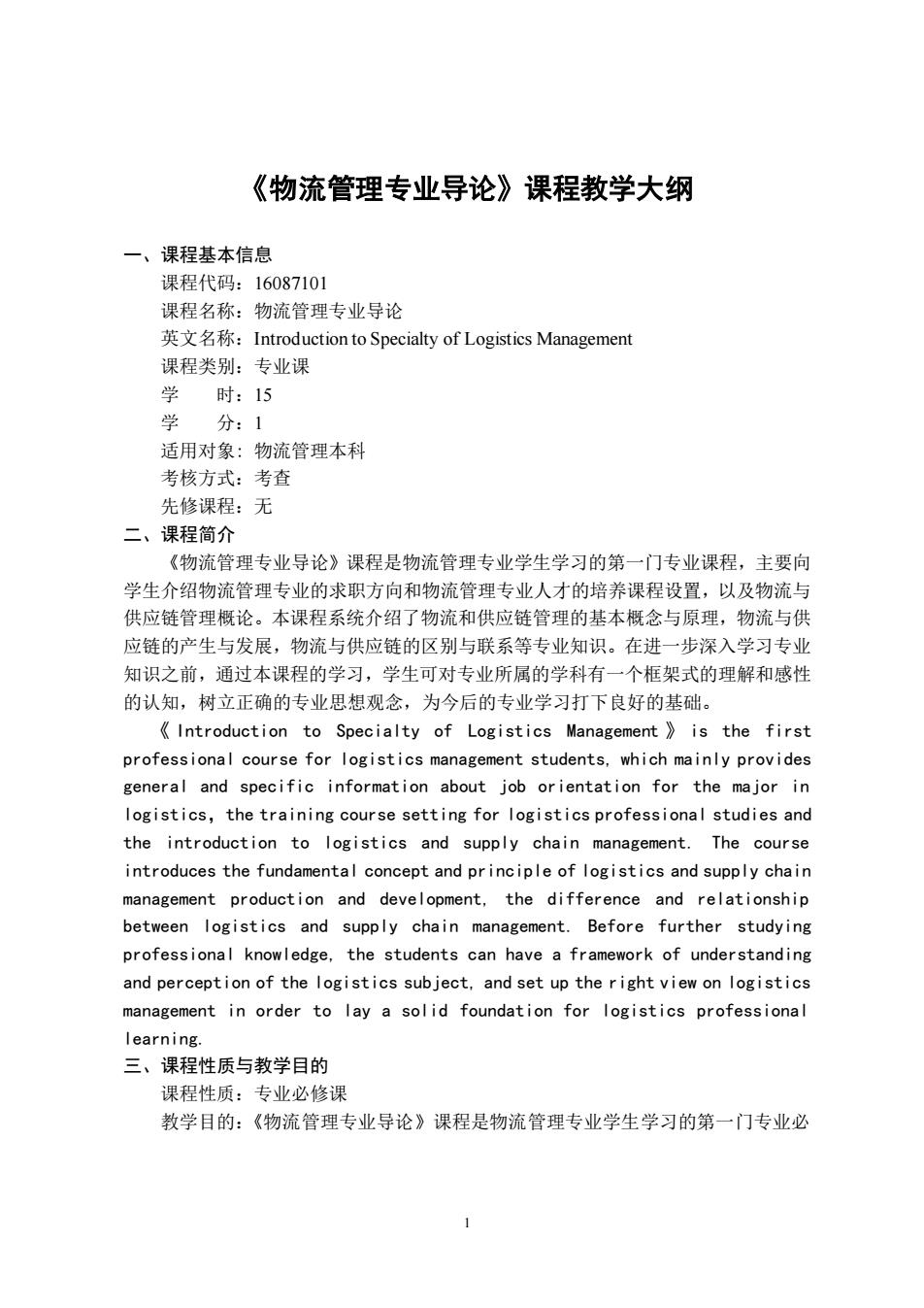 《物流管理专业导论》课程教学大纲

一、课程基本信息

课程代码：16087101

课程名称：物流管理专业导论

英文名称：Introduction to Specialty of Logistics Management

课程类别：专业课

学　　时：15

学　　分：1

适用对象：物流管理本科

考核方式：考查

先修课程：无

二、课程简介

《物流管理专业导论》课程是物流管理专业学生学习的第一门专业课程，主要向学生介绍物流管理专业的求职方向和物流管理专业人才的培养课程设置，以及物流与供应链管理概论。本课程系统介绍了物流和供应链管理的基本概念与原理，物流与供应链的产生与发展，物流与供应链的区别与联系等专业知识。在进一步深入学习专业知识之前，通过本课程的学习，学生可对专业所属的学科有一个框架式的理解和感性的认知，树立正确的专业思想观念，为今后的专业学习打下良好的基础。

《Introduction to Specialty of Logistics Management》is the first professional course for logistics management students, which mainly provides general and specific information about job orientation for the major in logistics, the training course setting for logistics professional studies and the introduction to logistics and supply chain management. The course introduces the fundamental concept and principle of logistics and supply chain management production and development, the difference and relationship between logistics and supply chain management. Before further studying professional knowledge, the students can have a framework of understanding and perception of the logistics subject, and set up the right view on logistics management in order to lay a solid foundation for logistics professional learning.

三、课程性质与教学目的

课程性质：专业必修课

教学目的：《物流管理专业导论》课程是物流管理专业学生学习的第一门专业必

1